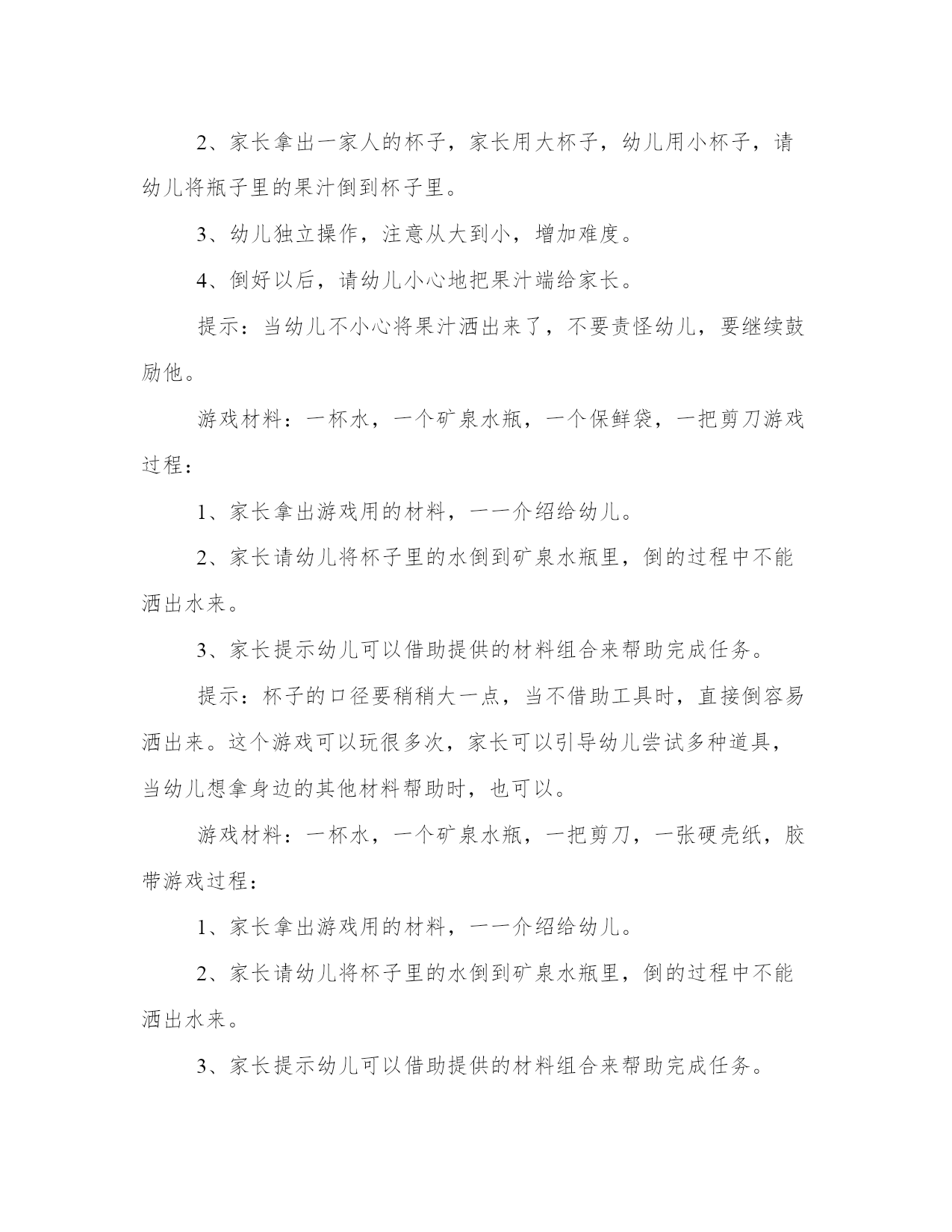 2、家长拿出一家人的杯子，家长用大杯子，幼儿用小杯子，请幼儿将瓶子里的果汁倒到杯子里。

3、幼儿独立操作，注意从大到小，增加难度。

4、倒好以后，请幼儿小心地把果汁端给家长。

提示：当幼儿不小心将果汁洒出来了，不要责怪幼儿，要继续鼓励他。

游戏材料：一杯水，一个矿泉水瓶，一个保鲜袋，一把剪刀游戏过程：

1、家长拿出游戏用的材料，一一介绍给幼儿。

2、家长请幼儿将杯子里的水倒到矿泉水瓶里，倒的过程中不能洒出水来。

3、家长提示幼儿可以借助提供的材料组合来帮助完成任务。

提示：杯子的口径要稍稍大一点，当不借助工具时，直接倒容易洒出来。这个游戏可以玩很多次，家长可以引导幼儿尝试多种道具，当幼儿想拿身边的其他材料帮助时，也可以。

游戏材料：一杯水，一个矿泉水瓶，一把剪刀，一张硬壳纸，胶带游戏过程：

1、家长拿出游戏用的材料，一一介绍给幼儿。

2、家长请幼儿将杯子里的水倒到矿泉水瓶里，倒的过程中不能洒出水来。

3、家长提示幼儿可以借助提供的材料组合来帮助完成任务。